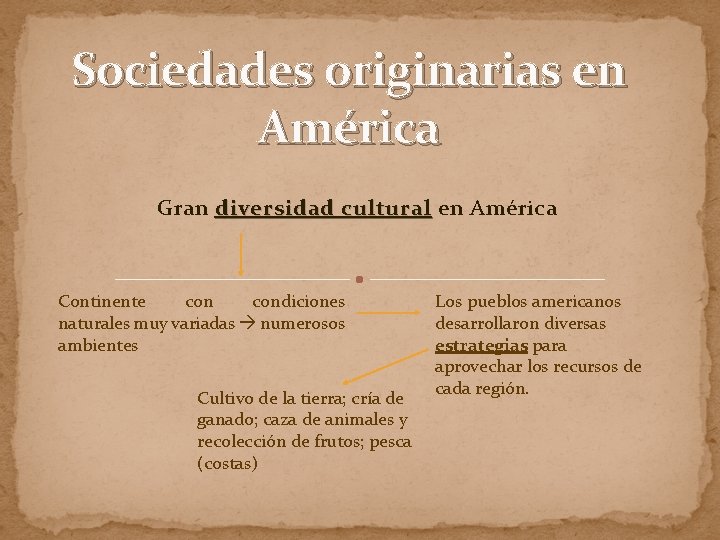 Sociedades originarias en América

Gran diversidad cultural en América

Continente con condiciones naturales muy variadas → numerosos ambientes

Los pueblos americanos desarrollaron diversas estrategias para aprovechar los recursos de cada región.

Cultivo de la tierra; cría de ganado; caza de animales y recolección de frutos; pesca (costas)